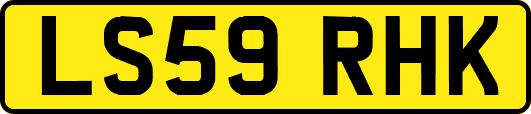 LS59 RHK